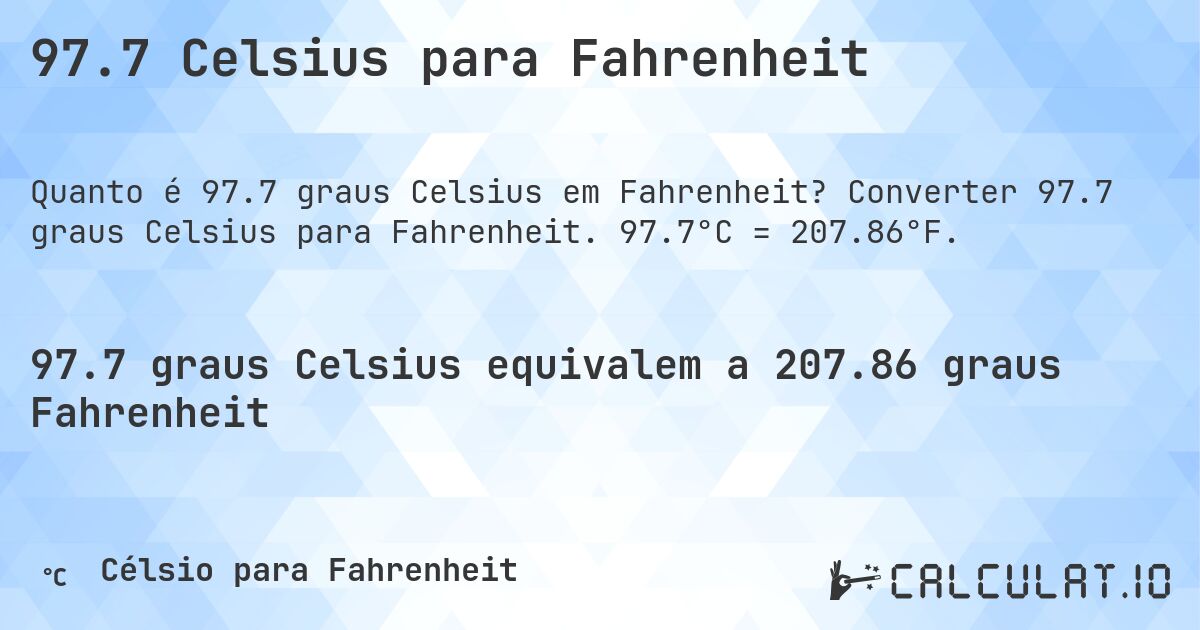 97.7 Celsius para Fahrenheit

Quanto é 97.7 graus Celsius em Fahrenheit? Converter 97.7 graus Celsius para Fahrenheit. 97.7°C = 207.86°F.

97.7 graus Celsius equivalem a 207.86 graus Fahrenheit

℃ Célsio para Fahrenheit

CALCULAT.IO